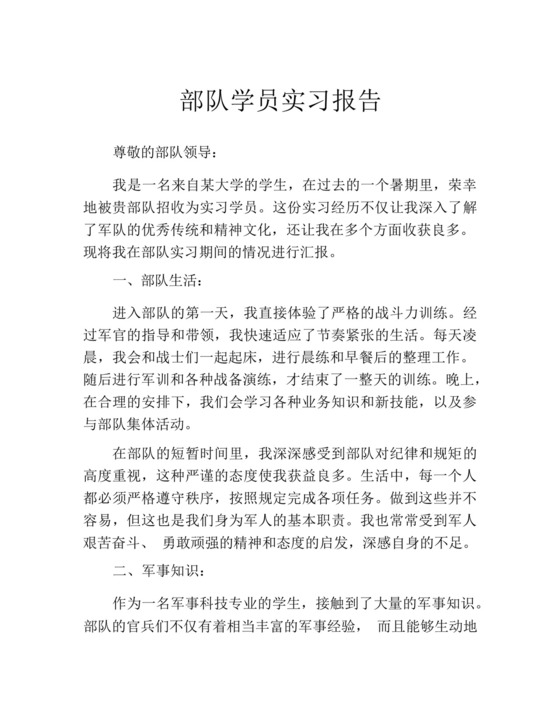 部队学员实习报告

尊敬的部队领导：

我是一名来自某大学的学生，在过去的一个暑期里，荣幸地被贵部队招收为实习学员。这份实习经历不仅让我深入了解了军队的优秀传统和精神文化，还让我在多个方面收获良多。现将我在部队实习期间的情况进行汇报。

一、部队生活：

进入部队的第一天，我直接体验了严格的战斗力训练。经过军官的指导和带领，我快速适应了节奏紧张的生活。每天凌晨，我会和战士们一起起床，进行晨练和早餐后的整理工作。随后进行军训和各种战备演练，才结束了一整天的训练。晚上，在合理的安排下，我们会学习各种业务知识和新技能，以及参与部队集体活动。

在部队的短暂时间里，我深深感受到部队对纪律和规矩的高度重视，这种严谨的态度使我获益良多。生活中，每一个人都必须严格遵守秩序，按照规定完成各项任务。做到这些并不容易，但这也是我们身为军人的基本职责。我也常常受到军人艰苦奋斗、 勇敢顽强的精神和态度的启发，深感自身的不足。

二、军事知识：

作为一名军事科技专业的学生，接触到了大量的军事知识。部队的官兵们不仅有着相当丰富的军事经验， 而且能够生动地